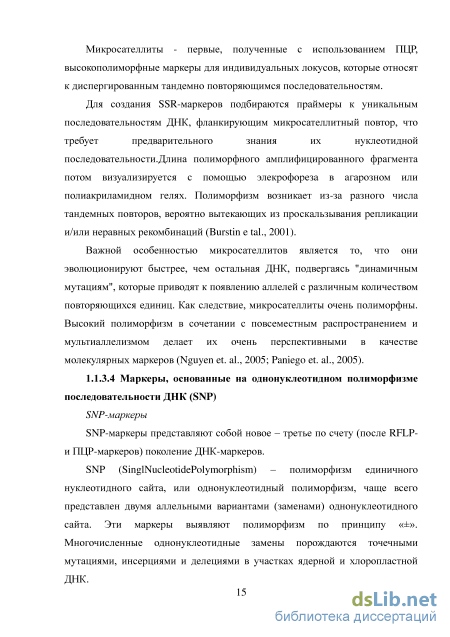 Микросателлиты - первые, полученные с использованием ПЦР, высокополиморфные маркеры для индивидуальных локусов, которые относят к диспергированным тандемно повторяющимся последовательностям.

Для создания SSR-маркеров подбираются праймеры к уникальным последовательностям ДНК, фланкирующим микросателлитный повтор, что требует предварительного знания их нуклеотидной последовательности.Длина полиморфного амплифицированного фрагмента потом визуализируется с помощью элекрофореза в агарозном или полиакриламидном гелях. Полиморфизм возникает из-за разного числа тандемных повторов, вероятно вытекающих из проскальзывания репликации и/или неравных рекомбинаций (Burstin e tal., 2001).

Важной особенностью микросателлитов является то, что они эволюционируют быстрее, чем остальная ДНК, подвергаясь "динамичным мутациям", которые приводят к появлению аллелей с различным количеством повторяющихся единиц. Как следствие, микросателлиты очень полиморфны. Высокий полиморфизм в сочетании с повсеместным распространением и мультиаллелизмом делает их очень перспективными в качестве молекулярных маркеров (Nguyen et. al., 2005; Paniego et. al., 2005).

1.1.3.4 Маркеры, основанные на однонуклеотидном полиморфизме последовательности ДНК (SNP)

SNP-маркеры

SNP-маркеры представляют собой новое – третье по счету (после RFLP- и ПЦР-маркеров) поколение ДНК-маркеров.

SNP (SinglNucleotidePolymorphism) – полиморфизм единичного нуклеотидного сайта, или однонуклеотидный полиморфизм, чаще всего представлен двумя аллельными вариантами (заменами) однонуклеотидного сайта. Эти маркеры выявляют полиморфизм по принципу «±». Многочисленные однонуклеотидные замены порождаются точечными мутациями, инсерциями и делециями в участках ядерной и хлоропластной ДНК.

15

dsLib.net
библиотека диссертаций